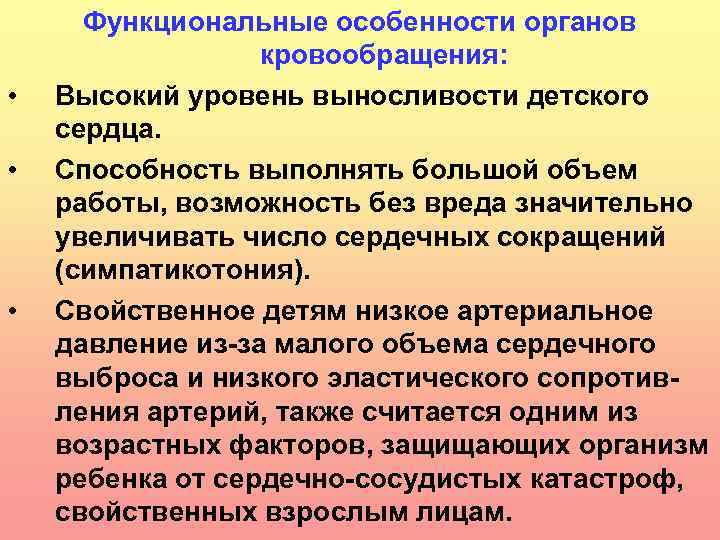 Функциональные особенности органов кровообращения:

• Высокий уровень выносливости детского сердца.

• Способность выполнять большой объем работы, возможность без вреда значительно увеличивать число сердечных сокращений (симпатикотония).

• Свойственное детям низкое артериальное давление из-за малого объема сердечного выброса и низкого эластического сопротивления артерий, также считается одним из возрастных факторов, защищающих организм ребенка от сердечно-сосудистых катастроф, свойственных взрослым лицам.